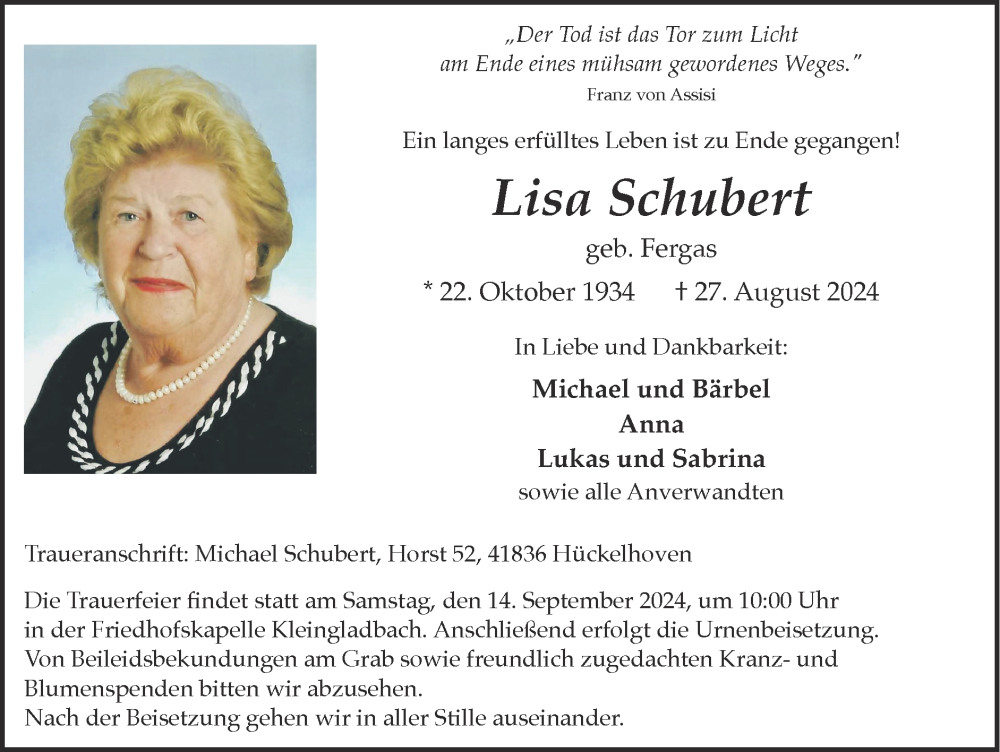 „Der Tod ist das Tor zum Licht
am Ende eines mühsam gewordenes Weges."
Franz von Assisi

Ein langes erfülltes Leben ist zu Ende gegangen!

Lisa Schubert
geb. Fergas

* 22. Oktober 1934 † 27. August 2024

In Liebe und Dankbarkeit:

Michael und Bärbel
Anna
Lukas und Sabrina
sowie alle Anverwandten

Traueranschrift: Michael Schubert, Horst 52, 41836 Hückelhoven

Die Trauerfeier findet statt am Samstag, den 14. September 2024, um 10:00 Uhr in der Friedhofskapelle Kleingladbach. Anschließend erfolgt die Urnenbeisetzung. Von Beileidsbekundungen am Grab sowie freundlich zugedachten Kranz- und Blumenspenden bitten wir abzusehen.
Nach der Beisetzung gehen wir in aller Stille auseinander.